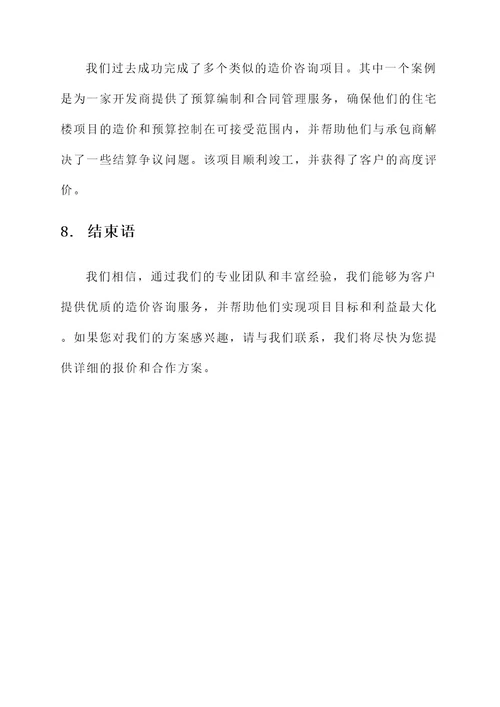 我们过去成功完成了多个类似的造价咨询项目。其中一个案例是为一家开发商提供了预算编制和合同管理服务，确保他们的住宅楼项目的造价和预算控制在可接受范围内，并帮助他们与承包商解决了一些结算争议问题。该项目顺利竣工，并获得了客户的高度评价。

8. 结束语

我们相信，通过我们的专业团队和丰富经验，我们能够为客户提供优质的造价咨询服务，并帮助他们实现项目目标和利益最大化。如果您对我们的方案感兴趣，请与我们联系，我们将尽快为您提供详细的报价和合作方案。